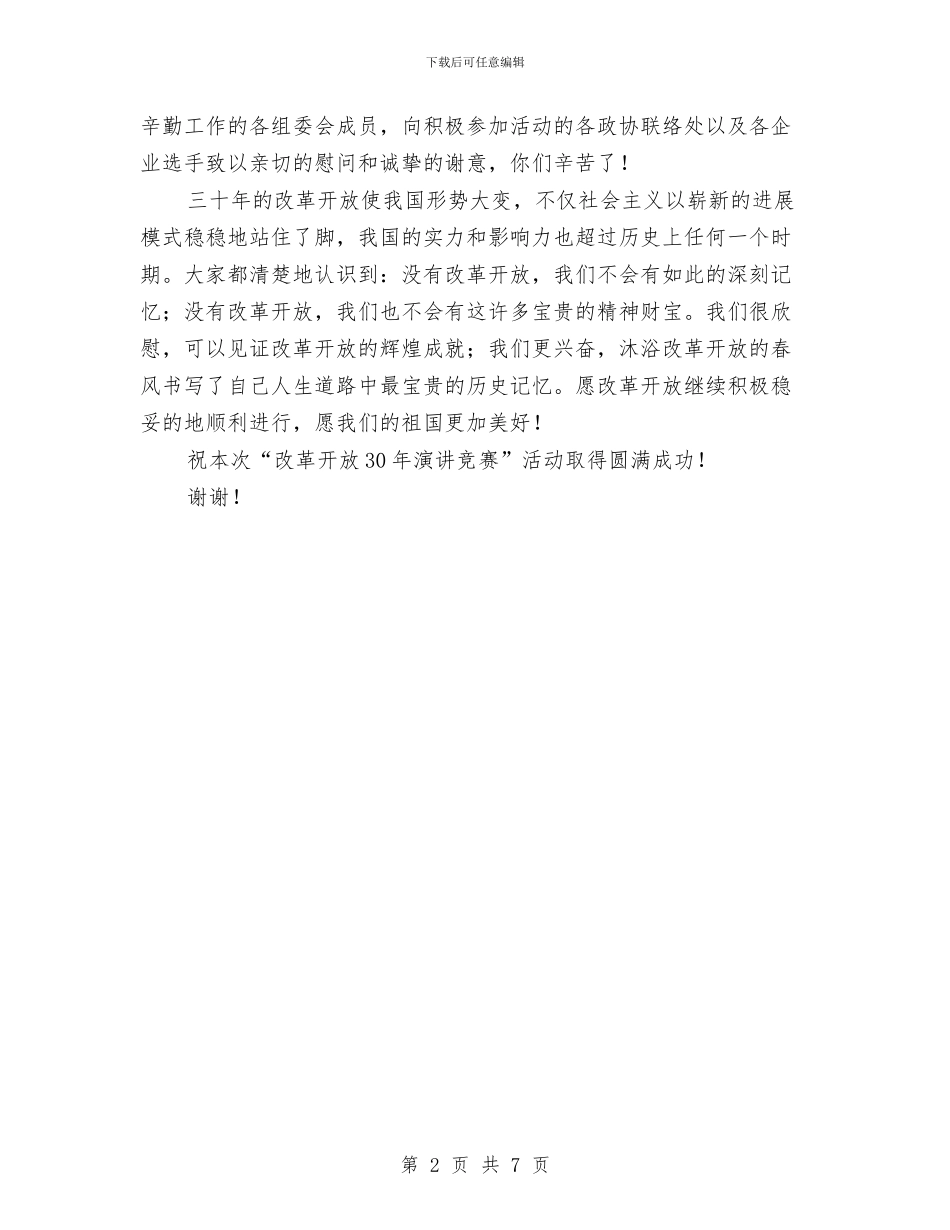 下载后可任意编辑

辛勤工作的各组委会成员，向积极参加活动的各政协联络处以及各企业选手致以亲切的慰问和诚挚的谢意，你们辛苦了！

三十年的改革开放使我国形势大变，不仅社会主义以崭新的进展模式稳稳地站住了脚，我国的实力和影响力也超过历史上任何一个时期。大家都清楚地认识到：没有改革开放，我们不会有如此的深刻记忆；没有改革开放，我们也不会有这许多宝贵的精神财宝。我们很欣慰，可以见证改革开放的辉煌成就；我们更兴奋，沐浴改革开放的春风书写了自己人生道路中最宝贵的历史记忆。愿改革开放继续积极稳妥的地顺利进行，愿我们的祖国更加美好！

祝本次“改革开放30年演讲竞赛”活动取得圆满成功！

谢谢！

第 2 页 共 7 页